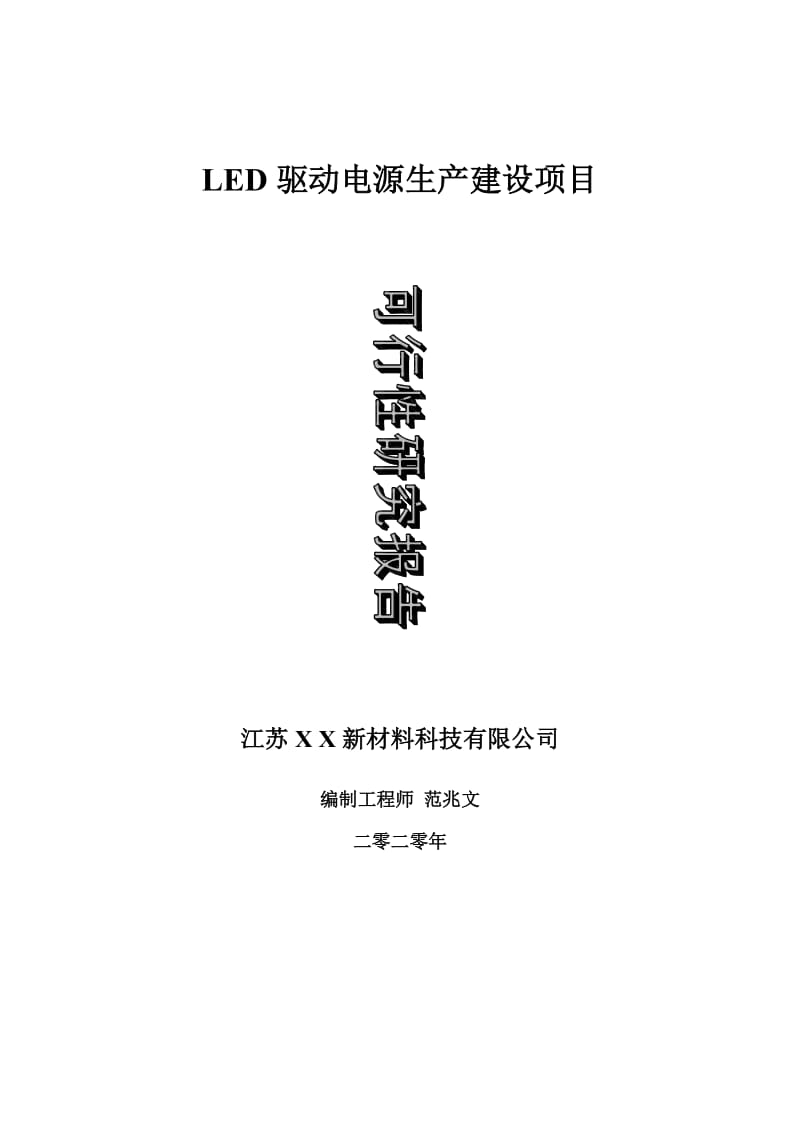 LED 驱动电源生产建设项目

可行性研究报告

江苏 X X 新材料科技有限公司

编制工程师 范兆文

二零二零年